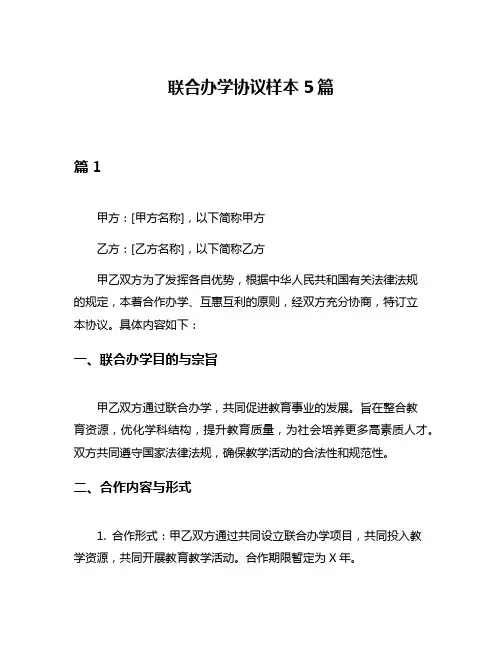 联合办学协议样本 5 篇

篇 1

甲方：[甲方名称]，以下简称甲方

乙方：[乙方名称]，以下简称乙方

甲乙双方为了发挥各自优势，根据中华人民共和国有关法律法规的规定，本着合作办学、互惠互利的原则，经双方充分协商，特订立本协议。具体内容如下：

一、联合办学目的与宗旨

甲乙双方通过联合办学，共同促进教育事业的发展。旨在整合教育资源，优化学科结构，提升教育质量，为社会培养更多高素质人才。双方共同遵守国家法律法规，确保教学活动的合法性和规范性。

二、合作内容与形式

1. 合作形式：甲乙双方通过共同设立联合办学项目，共同投入教学资源，共同开展教育教学活动。合作期限暂定为 X 年。